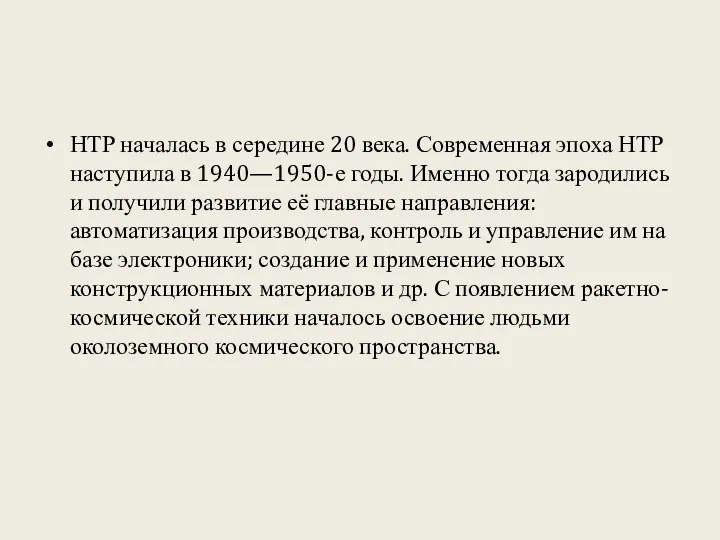 • НТР началась в середине 20 века. Современная эпоха НТР наступила в 1940—1950-е годы. Именно тогда зародились и получили развитие её главные направления: автоматизация производства, контроль и управление им на базе электроники; создание и применение новых конструкционных материалов и др. С появлением ракетно-космической техники началось освоение людьми околоземного космического пространства.